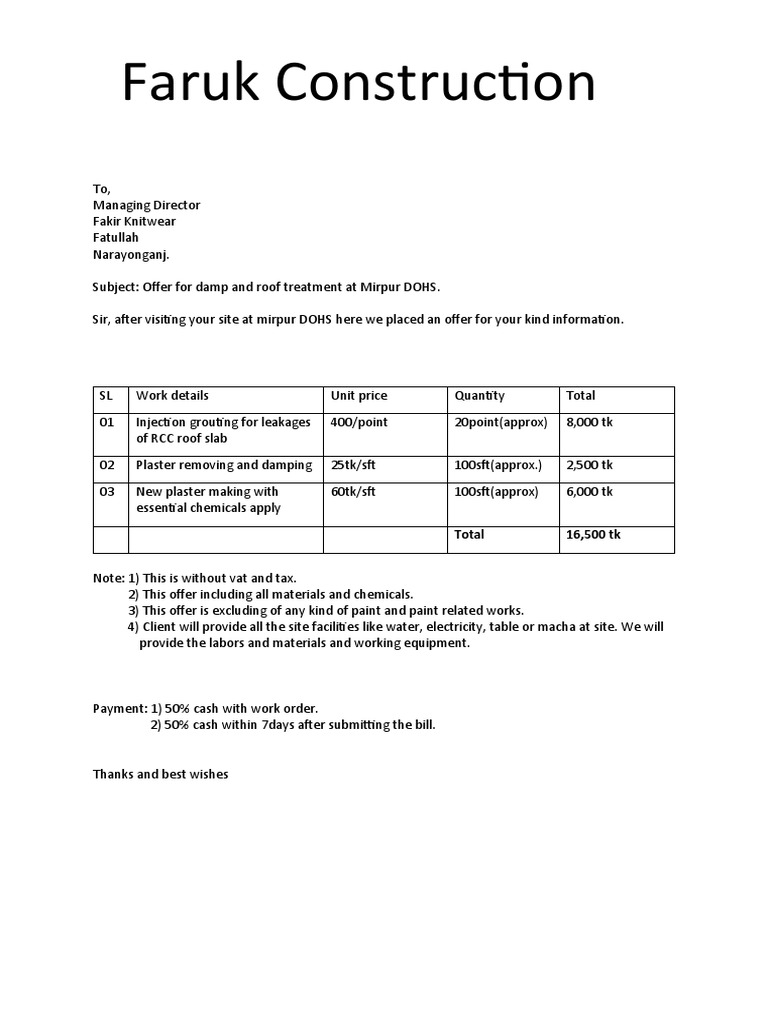 Faruk Construction

To,
Managing Director
Fakir Knitwear
Fatullah
Narayonganj.

Subject: Offer for damp and roof treatment at Mirpur DOHS.

Sir, after visiting your site at mirpur DOHS here we placed an offer for your kind information.

| SL | Work details | Unit price | Quantity | Total |
|---|---|---|---|---|
| 01 | Injection grouting for leakages of RCC roof slab | 400/point | 20point(approx) | 8,000 tk |
| 02 | Plaster removing and damping | 25tk/sft | 100sft(approx.) | 2,500 tk |
| 03 | New plaster making with essential chemicals apply | 60tk/sft | 100sft(approx) | 6,000 tk |
| | | | Total | 16,500 tk |

Note: 1) This is without vat and tax.
2) This offer including all materials and chemicals.
3) This offer is excluding of any kind of paint and paint related works.
4) Client will provide all the site facilities like water, electricity, table or macha at site. We will provide the labors and materials and working equipment.

Payment: 1) 50% cash with work order.
2) 50% cash within 7days after submitting the bill.

Thanks and best wishes